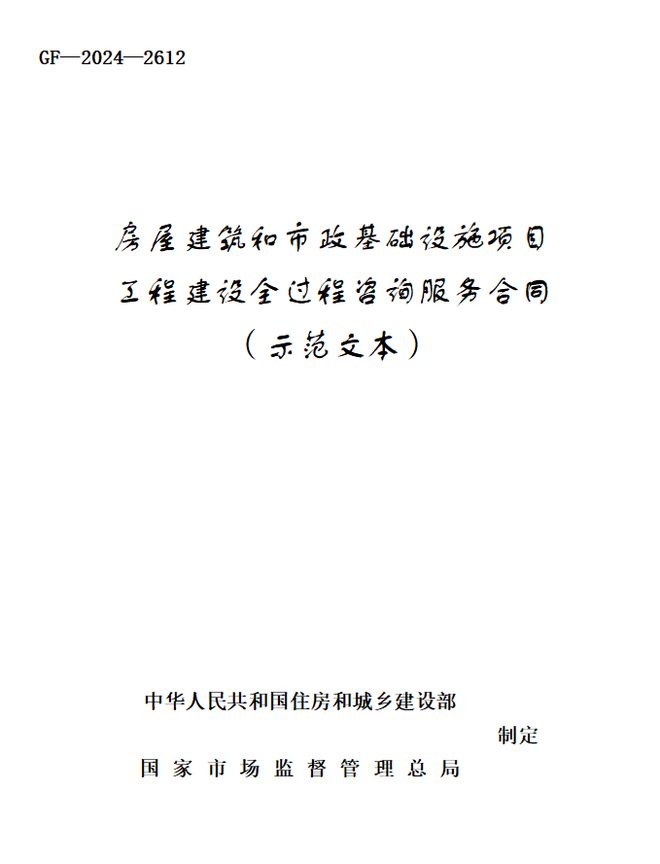 GF—2024—2612

房屋建筑和市政基础设施项目
工程建设全过程咨询服务合同
（示范文本）

中华人民共和国住房和城乡建设部
制定
国家市场监督管理总局